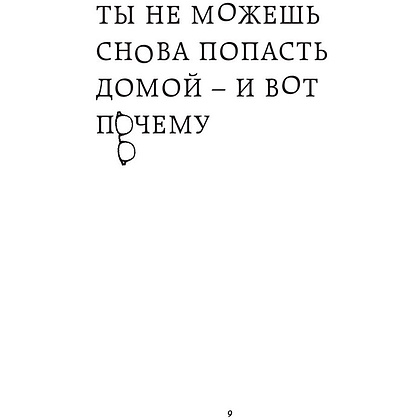 ТЫ НЕ МОЖЕШЬ СНОВА ПОПАСТЬ ДОМОЙ – И ВОТ ПОЧЕМУ

9